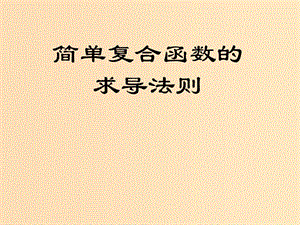 简单复合函数的
求导法则